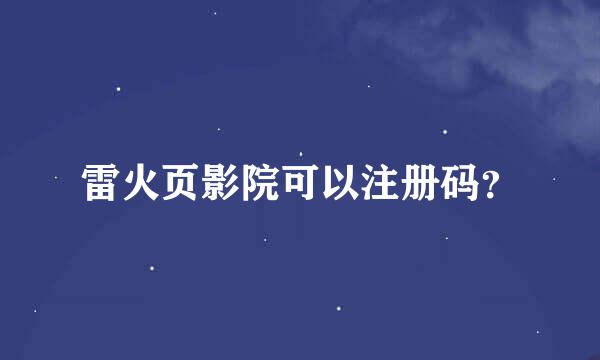 雷火页影院可以注册码?